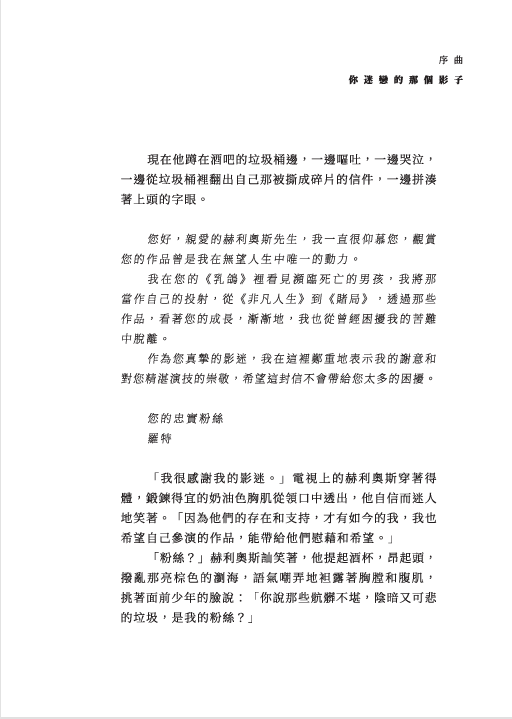 序曲
你迷戀的那個影子

現在他蹲在酒吧的垃圾桶邊，一邊嘔吐，一邊哭泣，一邊從垃圾桶裡翻出自己那被撕成碎片的信件，一邊拼湊著上頭的字眼。

您好，親愛的赫利奧斯先生，我一直很仰慕您，觀賞您的作品曾是我在無望人生中唯一的動力。

我在您的《乳鴿》裡看見瀕臨死亡的男孩，我將那當作自己的投射，從《非凡人生》到《賭局》，透過那些作品，看著您的成長，漸漸地，我也從曾經困擾我的苦難中脫離。

作為您真摯的影迷，我在這裡鄭重地表示我的謝意和對您精湛演技的崇敬，希望這封信不會帶給您太多的困擾。

您的忠實粉絲
羅特

「我很感謝我的影迷。」電視上的赫利奧斯穿著得體，鍛鍊得宜的奶油色胸肌從領口中透出，他自信而迷人地笑著。「因為他們的存在和支持，才有如今的我，我也希望自己參演的作品，能帶給他們慰藉和希望。」

「粉絲？」赫利奧斯訕笑著，他提起酒杯，昂起頭，撥亂那亮棕色的瀏海，語氣嘲弄地袒露著胸膛和腹肌，挑著面前少年的臉說：「你說那些骯髒不堪，陰暗又可悲的垃圾，是我的粉絲？」